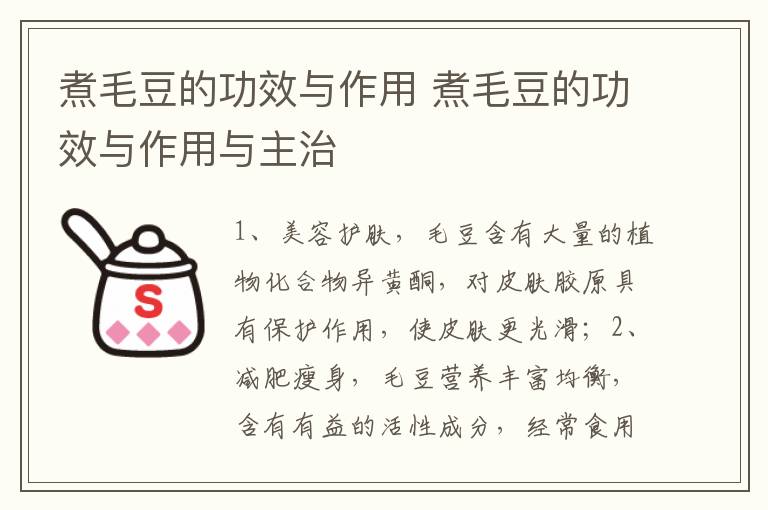 煮毛豆的功效与作用 煮毛豆的功效与作用与主治

S

1、美容护肤，毛豆含有大量的植物化合物异黄酮，对皮肤胶原具有保护作用，使皮肤更光滑；2、减肥瘦身，毛豆营养丰富均衡，含有有益的活性成分，经常食用